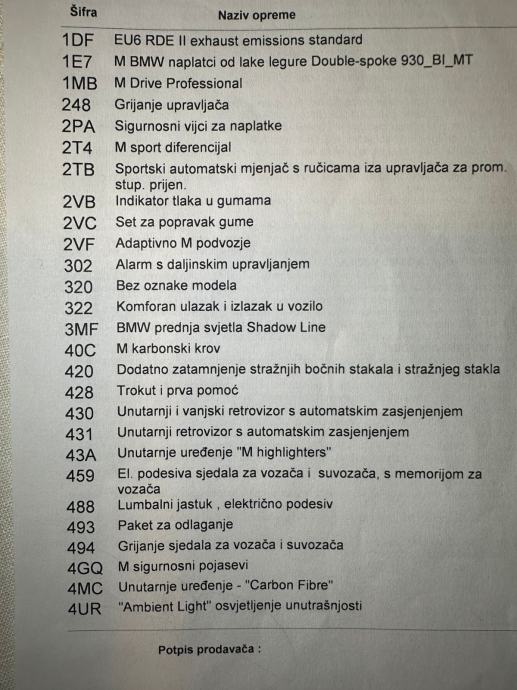 | Šifra | Naziv opreme |
|---|---|
| 1DF | EU6 RDE II exhaust emissions standard |
| 1E7 | M BMW naplatci od lake legure Double-spoke 930_BI_MT |
| 1MB | M Drive Professional |
| 248 | Grijanje upravljača |
| 2PA | Sigurnosni vijci za naplatke |
| 2T4 | M sport diferencijal |
| 2TB | Sportski automatski mjenjač s ručicama iza upravljača za prom. stup. prijen. |
| 2VB | Indikator tlaka u gumama |
| 2VC | Set za popravak gume |
| 2VF | Adaptivno M podvozje |
| 302 | Alarm s daljinskim upravljanjem |
| 320 | Bez oznake modela |
| 322 | Komforan ulazak i izlazak u vozilo |
| 3MF | BMW prednja svjetla Shadow Line |
| 40C | M karbonski krov |
| 420 | Dodatno zatamnjenje stražnjih bočnih stakala i stražnjeg stakla |
| 428 | Trokut i prva pomoć |
| 430 | Unutarnji i vanjski retrovizor s automatskim zasjenjenjem |
| 431 | Unutarnji retrovizor s automatskim zasjenjenjem |
| 43A | Unutarnje uređenje "M highlighters" |
| 459 | El. podesiva sjedala za vozača i suvozača, s memorijom za vozača |
| 488 | Lumbalni jastuk , električno podesiv |
| 493 | Paket za odlaganje |
| 494 | Grijanje sjedala za vozača i suvozača |
| 4GQ | M sigurnosni pojasevi |
| 4MC | Unutarnje uređenje - "Carbon Fibre" |
| 4UR | "Ambient Light" osvjetljenje unutrašnjosti |

Potpis prodavača :